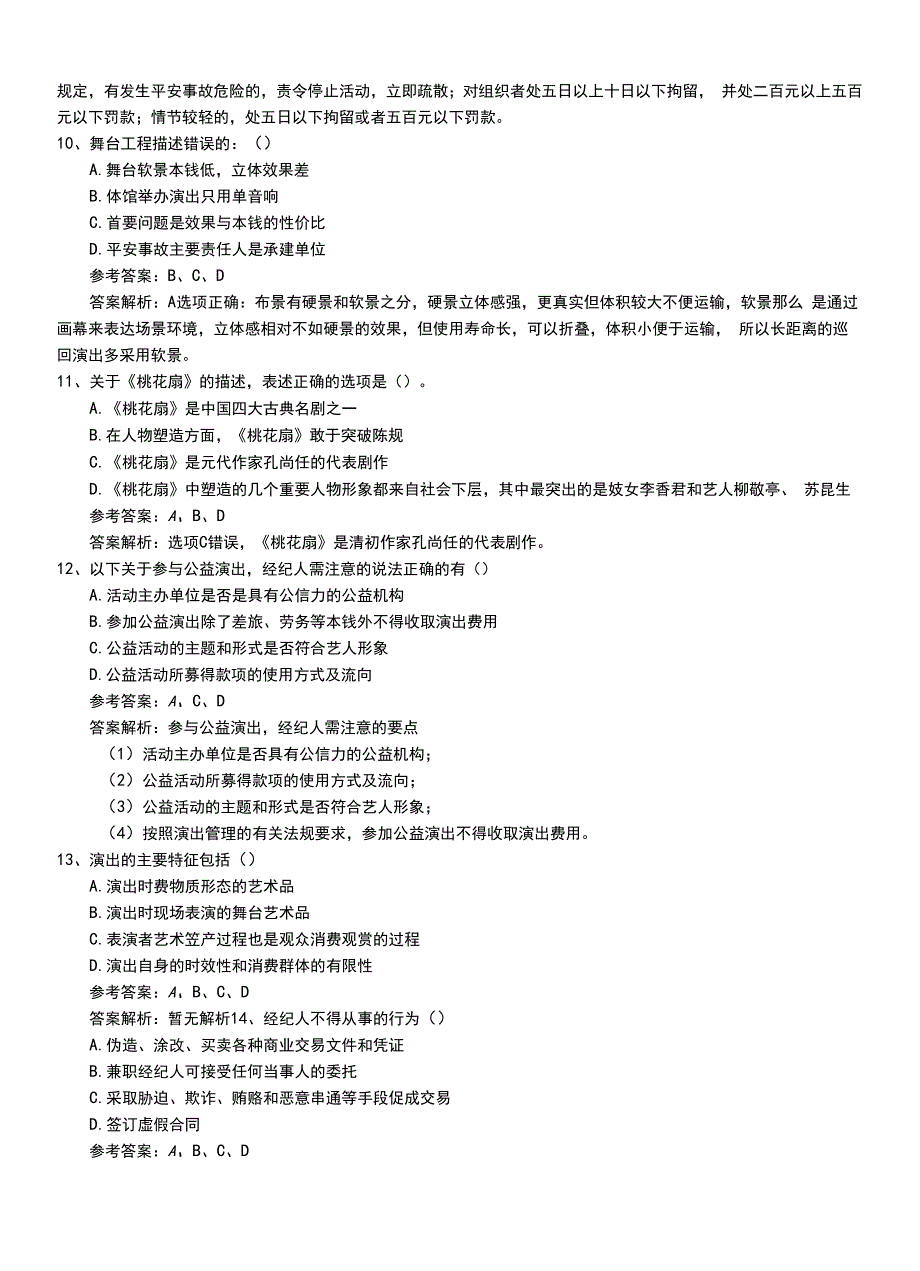 规定，有发生平安事故危险的，责令停止活动，立即疏散；对组织者处五日以上十日以下拘留， 并处二百元以上五百元以下罚款；情节较轻的，处五日以下拘留或者五百元以下罚款。
10、舞台工程描述错误的：（）
A.舞台软景本钱低，立体效果差
B.体馆举办演出只用单音响
C.首要问题是效果与本钱的性价比
D.平安事故主要责任人是承建单位
参考答案：B、C、D
答案解析：A选项正确：布景有硬景和软景之分，硬景立体感强，更真实但体积较大不便运输，软景那么 是通过画幕来表达场景环境，立体感相对不如硬景的效果，但使用寿命长，可以折叠，体积小便于运输， 所以长距离的巡回演出多采用软景。
11、关于《桃花扇》的描述，表述正确的选项是（）。
A.《桃花扇》是中国四大古典名剧之一
B.在人物塑造方面，《桃花扇》敢于突破陈规
C.《桃花扇》是元代作家孔尚任的代表剧作
D.《桃花扇》中塑造的几个重要人物形象都来自社会下层，其中最突出的是妓女李香君和艺人柳敬亭、 苏昆生
参考答案：A、B、D
答案解析：选项C错误，《桃花扇》是清初作家孔尚任的代表剧作。
12、以下关于参与公益演出，经纪人需注意的说法正确的有（）
A.活动主办单位是否是具有公信力的公益机构
B.参加公益演出除了差旅、劳务等本钱外不得收取演出费用
C.公益活动的主题和形式是否符合艺人形象
D.公益活动所募得款项的使用方式及流向
参考答案：A、C、D
答案解析：参与公益演出，经纪人需注意的要点
（1）活动主办单位是否具有公信力的公益机构；
（2）公益活动所募得款项的使用方式及流向；
（3）公益活动的主题和形式是否符合艺人形象；
（4）按照演出管理的有关法规要求，参加公益演出不得收取演出费用。
13、演出的主要特征包括（）
A.演出时费物质形态的艺术品
B.演出时现场表演的舞台艺术品
C.表演者艺术笠产过程也是观众消费观赏的过程
D.演出自身的时效性和消费群体的有限性
参考答案：A、B、C、D
答案解析：暂无解析14、经纪人不得从事的行为（）
A.伪造、涂改、买卖各种商业交易文件和凭证
B.兼职经纪人可接受任何当事人的委托
C.采取胁迫、欺诈、贿赂和恶意串通等手段促成交易
D.签订虚假合同
参考答案：A、B、C、D